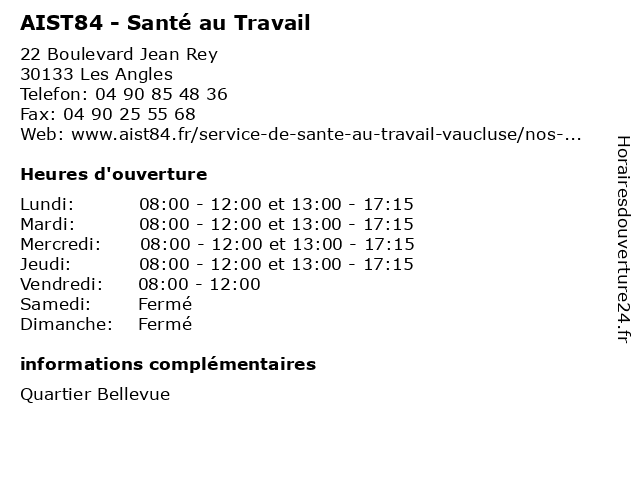 AIST84 - Santé au Travail

22 Boulevard Jean Rey
30133 Les Angles
Telefon: 04 90 85 48 36
Fax: 04 90 25 55 68
Web: www.aist84.fr/service-de-sante-au-travail-vaucluse/nos-...

Heures d'ouverture

| | |
|---|---|
| Lundi: | 08:00 - 12:00 et 13:00 - 17:15 |
| Mardi: | 08:00 - 12:00 et 13:00 - 17:15 |
| Mercredi: | 08:00 - 12:00 et 13:00 - 17:15 |
| Jeudi: | 08:00 - 12:00 et 13:00 - 17:15 |
| Vendredi: | 08:00 - 12:00 |
| Samedi: | Fermé |
| Dimanche: | Fermé |

informations complémentaires

Quartier Bellevue

Horairesdouverture24.fr